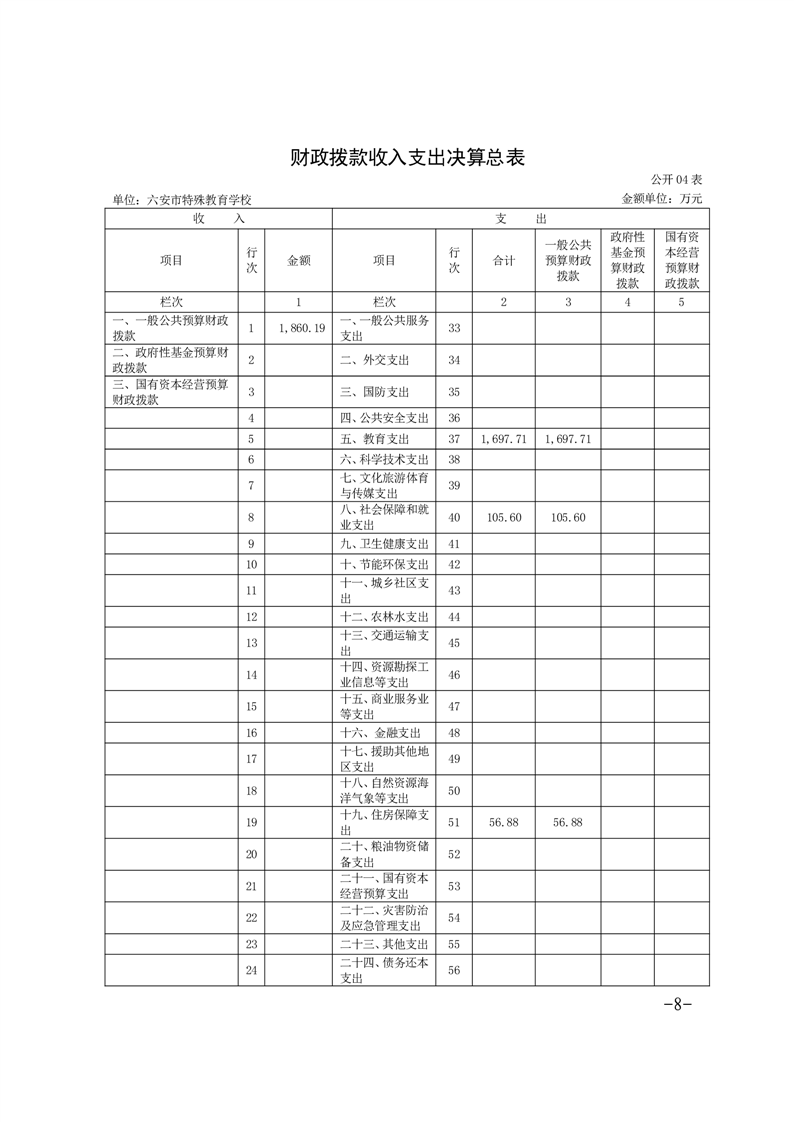 财政拨款收入支出决算总表

公开04表

单位：六安市特殊教育学校

金额单位：万元

| 收 入 |  |  | 支 出 |  |  |  |  |  |
|---|---|---|---|---|---|---|---|---|
| 项目 | 行次 | 金额 | 项目 | 行次 | 合计 | 一般公共预算财政拨款 | 政府性基金预算财政拨款 | 国有资本经营预算财政拨款 |
| 栏次 |  | 1 | 栏次 |  | 2 | 3 | 4 | 5 |
| 一、一般公共预算财政拨款 | 1 | 1,860.19 | 一、一般公共服务支出 | 33 |  |  |  |  |
| 二、政府性基金预算财政拨款 | 2 |  | 二、外交支出 | 34 |  |  |  |  |
| 三、国有资本经营预算财政拨款 | 3 |  | 三、国防支出 | 35 |  |  |  |  |
|  | 4 |  | 四、公共安全支出 | 36 |  |  |  |  |
|  | 5 |  | 五、教育支出 | 37 | 1,697.71 | 1,697.71 |  |  |
|  | 6 |  | 六、科学技术支出 | 38 |  |  |  |  |
|  | 7 |  | 七、文化旅游体育与传媒支出 | 39 |  |  |  |  |
|  | 8 |  | 八、社会保障和就业支出 | 40 | 105.60 | 105.60 |  |  |
|  | 9 |  | 九、卫生健康支出 | 41 |  |  |  |  |
|  | 10 |  | 十、节能环保支出 | 42 |  |  |  |  |
|  | 11 |  | 十一、城乡社区支出 | 43 |  |  |  |  |
|  | 12 |  | 十二、农林水支出 | 44 |  |  |  |  |
|  | 13 |  | 十三、交通运输支出 | 45 |  |  |  |  |
|  | 14 |  | 十四、资源勘探工业信息等支出 | 46 |  |  |  |  |
|  | 15 |  | 十五、商业服务业等支出 | 47 |  |  |  |  |
|  | 16 |  | 十六、金融支出 | 48 |  |  |  |  |
|  | 17 |  | 十七、援助其他地区支出 | 49 |  |  |  |  |
|  | 18 |  | 十八、自然资源海洋气象等支出 | 50 |  |  |  |  |
|  | 19 |  | 十九、住房保障支出 | 51 | 56.88 | 56.88 |  |  |
|  | 20 |  | 二十、粮油物资储备支出 | 52 |  |  |  |  |
|  | 21 |  | 二十一、国有资本经营预算支出 | 53 |  |  |  |  |
|  | 22 |  | 二十二、灾害防治及应急管理支出 | 54 |  |  |  |  |
|  | 23 |  | 二十三、其他支出 | 55 |  |  |  |  |
|  | 24 |  | 二十四、债务还本支出 | 56 |  |  |  |  |

-8-